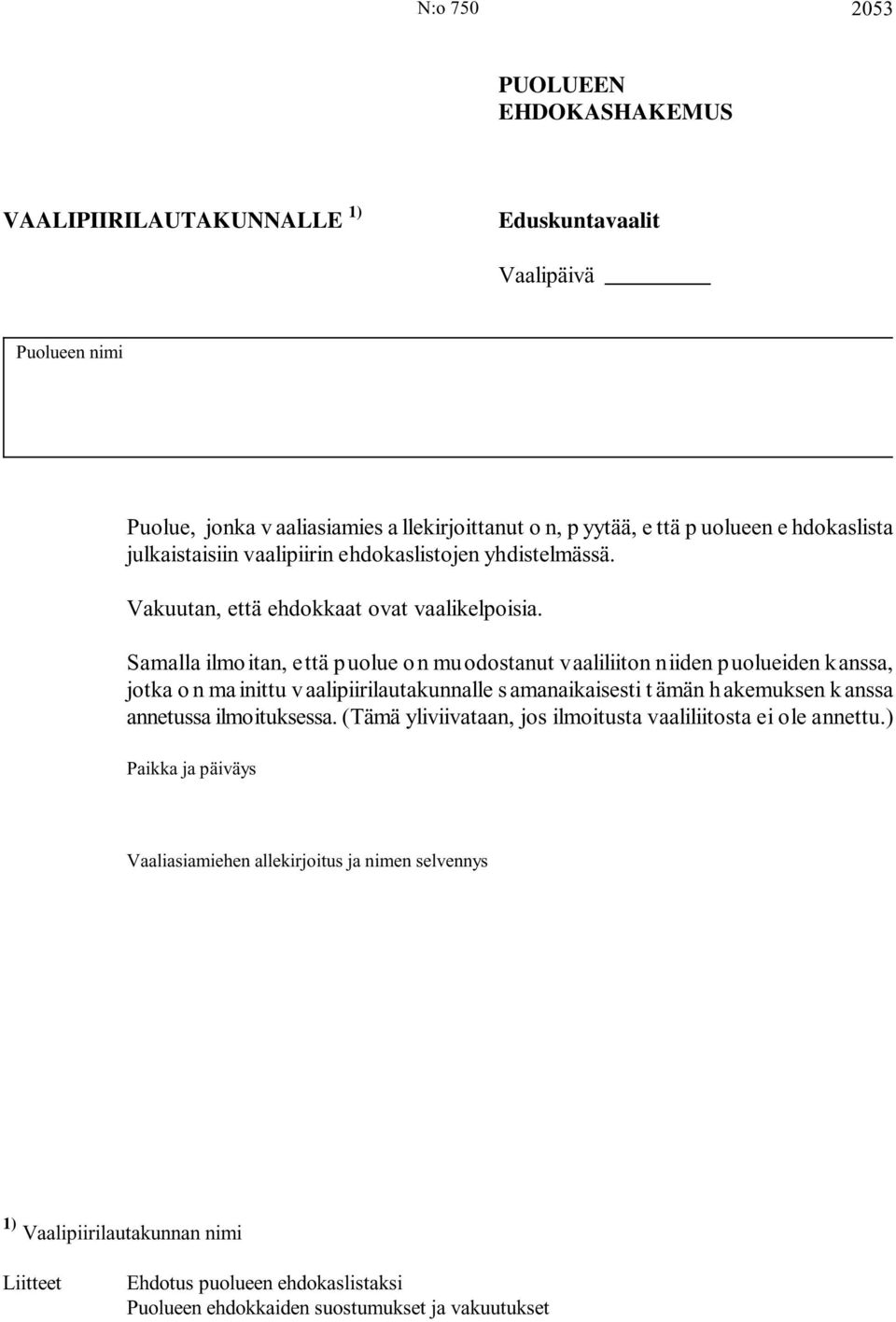 N:o 750 2053

PUOLUEEN EHDOKASHAKEMUS

VAALIPIIRILAUTAKUNNALLE $^{1)}$

Eduskuntavaalit

Vaalipäivä

Puolueen nimi

Puolue, jonka vaaliasiamies allekirjoittanut on, pyytää, että puolueen ehdokaslista julkaistaisiin vaalipiirin ehdokaslistojen yhdistelmässä.

Vakuutan, että ehdokkaat ovat vaalikelpoisia.

Samalla ilmoitan, että puolue on muodostanut vaaliliiton niiden puolueiden kanssa, jotka on mainittu vaalipiirilautakunnalle samanaikaisesti tämän hakemuksen kanssa annetussa ilmoituksessa. (Tämä yliviivataan, jos ilmoitusta vaaliliitosta ei ole annettu.)

Paikka ja päiväys

Vaaliasiamiehen allekirjoitus ja nimen selvennys

$^{1)}$ Vaalipiirilautakunnan nimi

Liitteet Ehdotus puolueen ehdokaslistaksi
Puolueen ehdokkaiden suostumukset ja vakuutukset